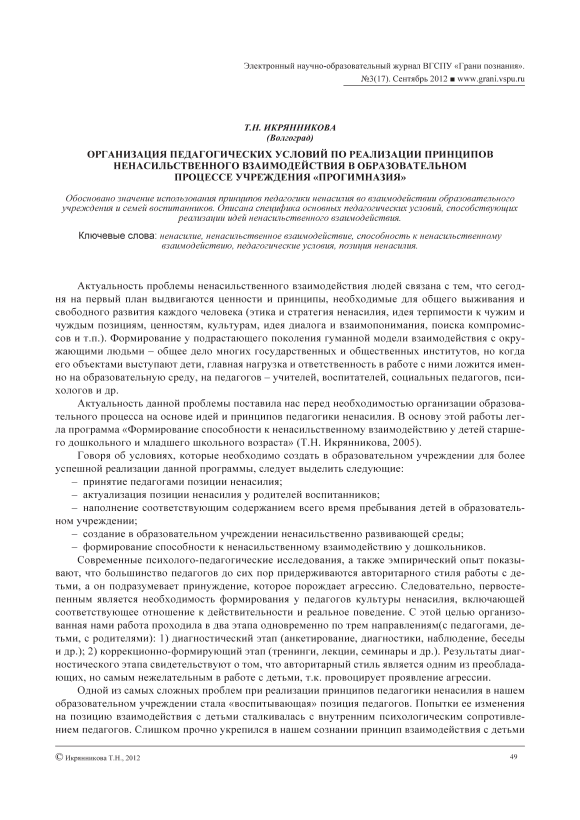 Электронный научно-образовательный журнал ВГСПУ «Грани познания». №3(17). Сентябрь 2012 ■ www.grani.vspu.ru

Т.Н. ИКРЯННИКОВА
(Волгоград)

ОРГАНИЗАЦИЯ ПЕДАГОГИЧЕСКИХ УСЛОВИЙ ПО РЕАЛИЗАЦИИ ПРИНЦИПОВ НЕНАСИЛЬСТВЕННОГО ВЗАИМОДЕЙСТВИЯ В ОБРАЗОВАТЕЛЬНОМ ПРОЦЕССЕ УЧРЕЖДЕНИЯ «ПРОГИМНАЗИЯ»

Обосновано значение использования принципов педагогики ненасилия во взаимодействии образовательного учреждения и семей воспитанников. Описана специфика основных педагогических условий, способствующих реализации идей ненасильственного взаимодействия.

Ключевые слова: ненасилие, ненасильственное взаимодействие, способность к ненасильственному взаимодействию, педагогические условия, позиция ненасилия.

Актуальность проблемы ненасильственного взаимодействия людей связана с тем, что сегодня на первый план выдвигаются ценности и принципы, необходимые для общего выживания и свободного развития каждого человека (этика и стратегия ненасилия, идея терпимости к чужим и чуждым позициям, ценностям, культурам, идея диалога и взаимопонимания, поиска компромиссов и т.п.). Формирование у подрастающего поколения гуманной модели взаимодействия с окружающими людьми – общее дело многих государственных и общественных институтов, но когда его объектами выступают дети, главная нагрузка и ответственность в работе с ними ложится именно на образовательную среду, на педагогов – учителей, воспитателей, социальных педагогов, психологов и др.

Актуальность данной проблемы поставила нас перед необходимостью организации образовательного процесса на основе идей и принципов педагогики ненасилия. В основу этой работы легла программа «Формирование способности к ненасильственному взаимодействию у детей старшего дошкольного и младшего школьного возраста» (Т.Н. Икрянникова, 2005).

Говоря об условиях, которые необходимо создать в образовательном учреждении для более успешной реализации данной программы, следует выделить следующие:
– принятие педагогами позиции ненасилия;
– актуализация позиции ненасилия у родителей воспитанников;
– наполнение соответствующим содержанием всего время пребывания детей в образовательном учреждении;
– создание в образовательном учреждении ненасильственно развивающей среды;
– формирование способности к ненасильственному взаимодействию у дошкольников.

Современные психолого-педагогические исследования, а также эмпирический опыт показывают, что большинство педагогов до сих пор придерживаются авторитарного стиля работы с детьми, а он подразумевает принуждение, которое порождает агрессию. Следовательно, первостепенным является необходимость формирования у педагогов культуры ненасилия, включающей соответствующее отношение к действительности и реальное поведение. С этой целью организованная нами работа проходила в два этапа одновременно по трем направлениям(с педагогами, детьми, с родителями): 1) диагностический этап (анкетирование, диагностики, наблюдение, беседы и др.); 2) коррекционно-формирующий этап (тренинги, лекции, семинары и др.). Результаты диагностического этапа свидетельствуют о том, что авторитарный стиль является одним из преобладающих, но самым нежелательным в работе с детьми, т.к. провоцирует проявление агрессии.

Одной из самых сложных проблем при реализации принципов педагогики ненасилия в нашем образовательном учреждении стала «воспитывающая» позиция педагогов. Попытки ее изменения на позицию взаимодействия с детьми сталкивалась с внутренним психологическим сопротивлением педагогов. Слишком прочно укрепился в нашем сознании принцип взаимодействия с детьми

© Икрянникова Т.Н., 2012

49